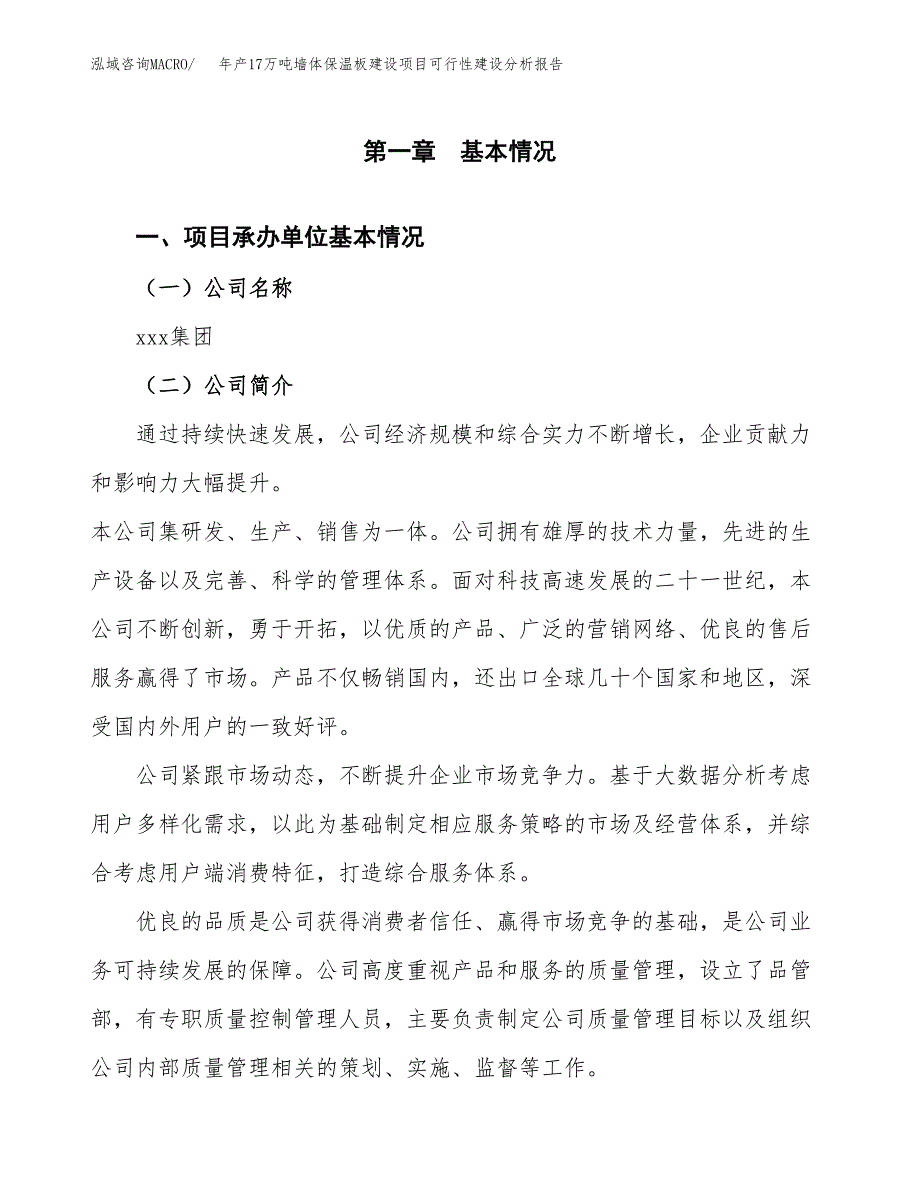 泓域咨询MACRO/ 年产17万吨墙体保温板建设项目可行性建设分析报告

第一章 基本情况

一、项目承办单位基本情况

（一）公司名称

xxx集团

（二）公司简介

通过持续快速发展，公司经济规模和综合实力不断增长，企业贡献力和影响力大幅提升。

本公司集研发、生产、销售为一体。公司拥有雄厚的技术力量，先进的生产设备以及完善、科学的管理体系。面对科技高速发展的二十一世纪，本公司不断创新，勇于开拓，以优质的产品、广泛的营销网络、优良的售后服务赢得了市场。产品不仅畅销国内，还出口全球几十个国家和地区，深受国内外用户的一致好评。

公司紧跟市场动态，不断提升企业市场竞争力。基于大数据分析考虑用户多样化需求，以此为基础制定相应服务策略的市场及经营体系，并综合考虑用户端消费特征，打造综合服务体系。

优良的品质是公司获得消费者信任、赢得市场竞争的基础，是公司业务可持续发展的保障。公司高度重视产品和服务的质量管理，设立了品管部，有专职质量控制管理人员，主要负责制定公司质量管理目标以及组织公司内部质量管理相关的策划、实施、监督等工作。